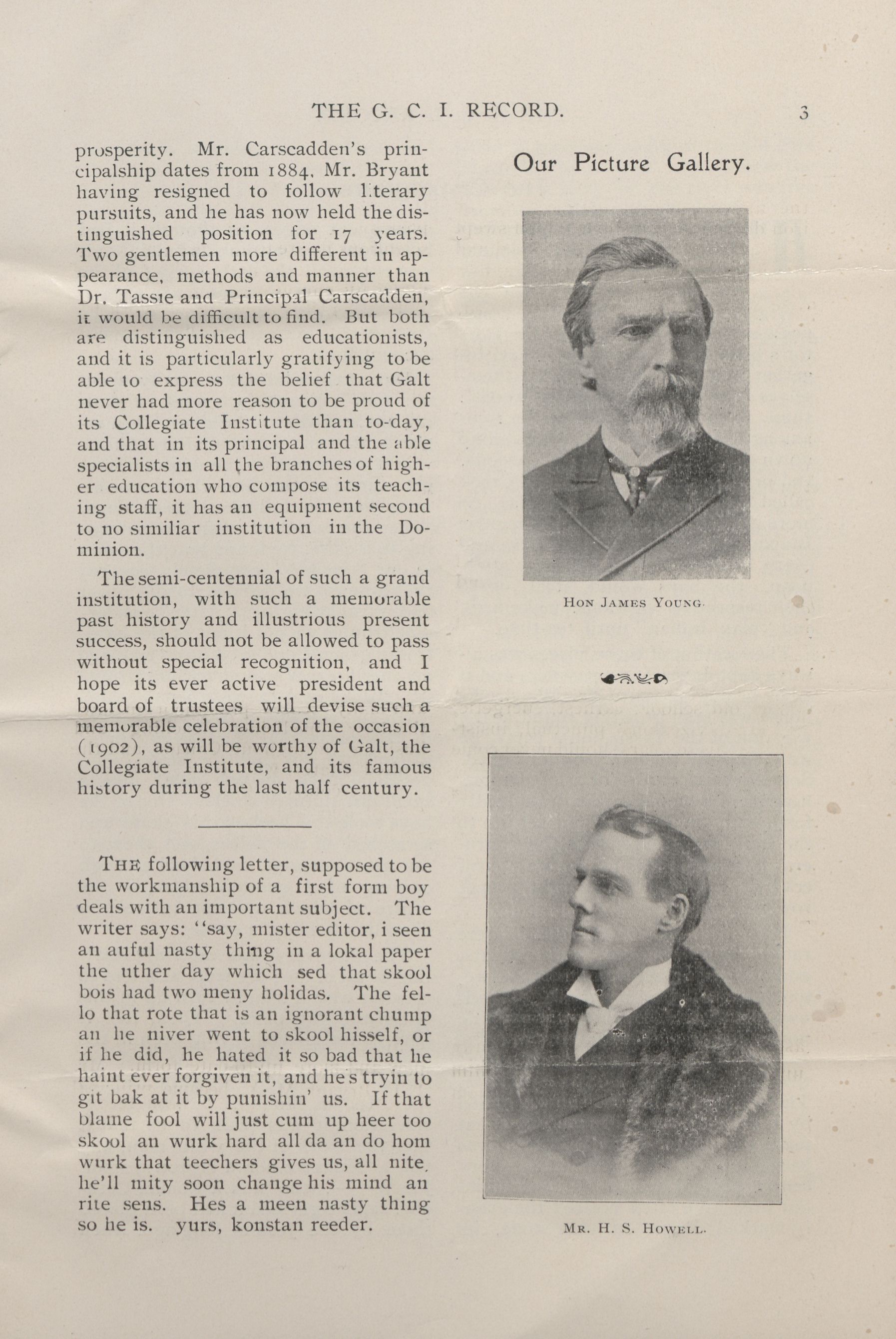 THE G. C. I. RECORD. 3

prosperity. Mr. Carscadden's principalship dates from 1884, Mr. Bryant having resigned to follow literary pursuits, and he has now held the distinguished position for 17 years. Two gentlemen more different in appearance, methods and manner than Dr. Tassie and Principal Carscadden, it would be difficult to find. But both are distinguished as educationists, and it is particularly gratifying to be able to express the belief that Galt never had more reason to be proud of its Collegiate Institute than to-day, and that in its principal and the able specialists in all the branches of higher education who compose its teaching staff, it has an equipment second to no similiar institution in the Dominion.

The semi-centennial of such a grand institution, with such a memorable past history and illustrious present success, should not be allowed to pass without special recognition, and I hope its ever active president and board of trustees will devise such a memorable celebration of the occasion (1902), as will be worthy of Galt, the Collegiate Institute, and its famous history during the last half century.

THE following letter, supposed to be the workmanship of a first form boy deals with an important subject. The writer says: "say, mister editor, i seen an auful nasty thing in a lokal paper the uther day which sed that skool bois had two meny holidas. The fello that rote that is an ignorant chump an he niver went to skool hisself, or if he did, he hated it so bad that he haint ever forgiven it, and he s tryin to git bak at it by punishin' us. If that blame fool will just cum up heer too skool an wurk hard all da an do hom wurk that teechers gives us, all nite, he'll mity soon change his mind an rite sens. Hes a meen nasty thing so he is. yurs, konstan reeder.

Our Picture Gallery.

HON JAMES YOUNG.

MR. H. S. HOWELL.